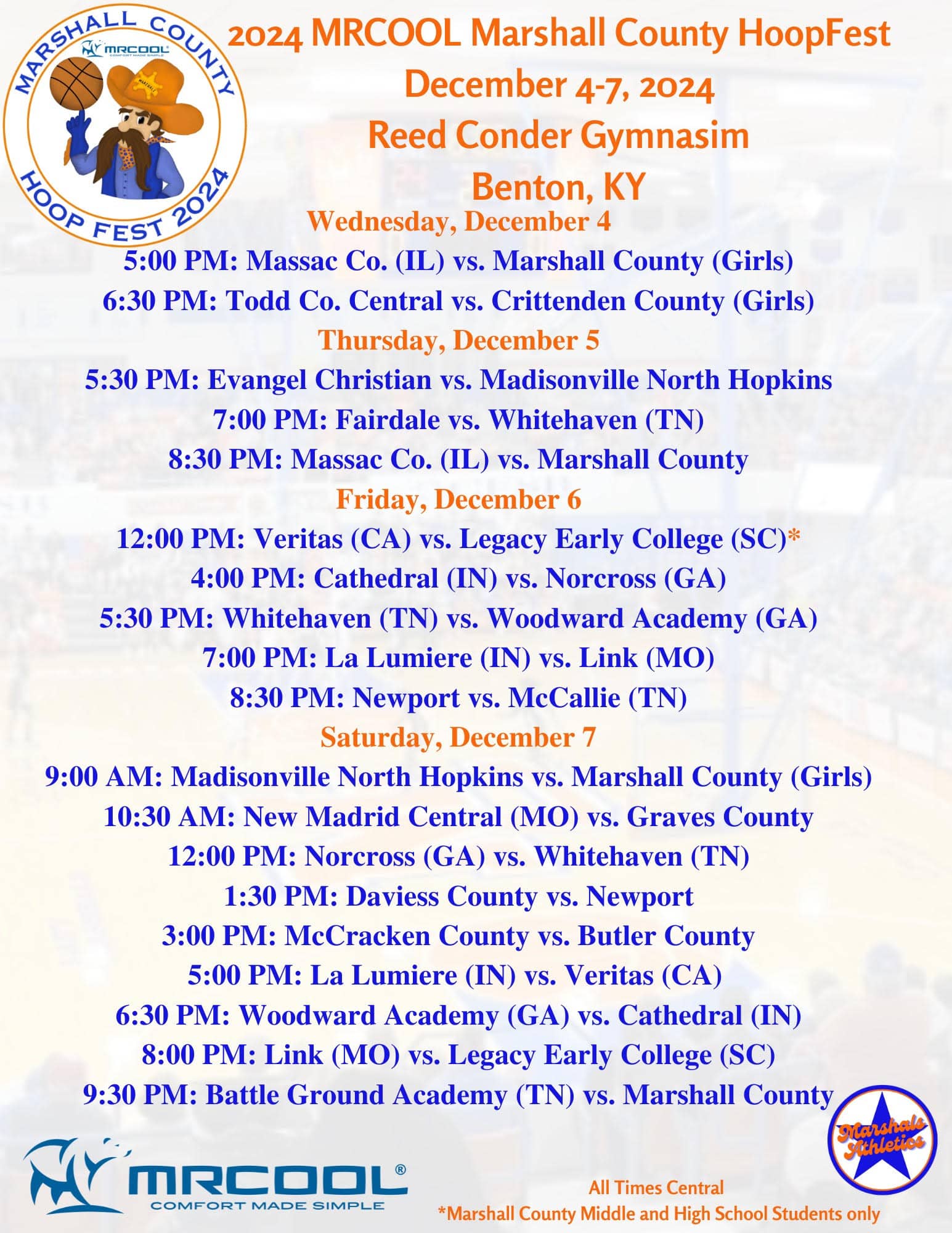 MARSHALL COUNTY
MRCOOL
COMFORT MADE SIMPLE
MARSHALL
HOOP FEST 2024

2024 MRCOOL Marshall County HoopFest
December 4-7, 2024
Reed Conder Gymnasim
Benton, KY

Wednesday, December 4
5:00 PM: Massac Co. (IL) vs. Marshall County (Girls)
6:30 PM: Todd Co. Central vs. Crittenden County (Girls)

Thursday, December 5
5:30 PM: Evangel Christian vs. Madisonville North Hopkins
7:00 PM: Fairdale vs. Whitehaven (TN)
8:30 PM: Massac Co. (IL) vs. Marshall County

Friday, December 6
12:00 PM: Veritas (CA) vs. Legacy Early College (SC)*
4:00 PM: Cathedral (IN) vs. Norcross (GA)
5:30 PM: Whitehaven (TN) vs. Woodward Academy (GA)
7:00 PM: La Lumiere (IN) vs. Link (MO)
8:30 PM: Newport vs. McCallie (TN)

Saturday, December 7
9:00 AM: Madisonville North Hopkins vs. Marshall County (Girls)
10:30 AM: New Madrid Central (MO) vs. Graves County
12:00 PM: Norcross (GA) vs. Whitehaven (TN)
1:30 PM: Daviess County vs. Newport
3:00 PM: McCracken County vs. Butler County
5:00 PM: La Lumiere (IN) vs. Veritas (CA)
6:30 PM: Woodward Academy (GA) vs. Cathedral (IN)
8:00 PM: Link (MO) vs. Legacy Early College (SC)
9:30 PM: Battle Ground Academy (TN) vs. Marshall County

MRCOOL®
COMFORT MADE SIMPLE

Marshals Athletics

All Times Central
*Marshall County Middle and High School Students only